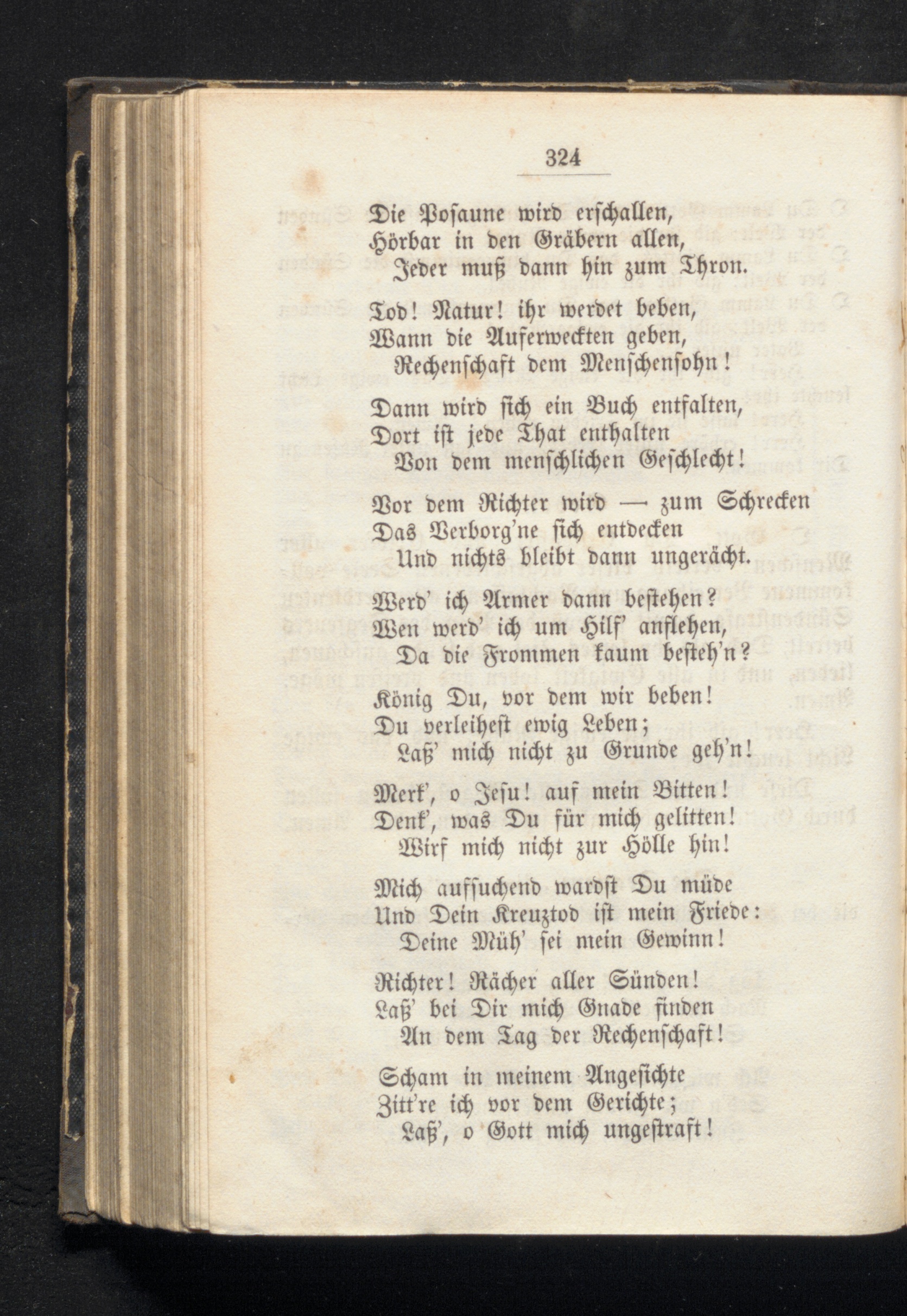 324

Die Posaune wird erschallen,
Hörbar in den Gräbern allen,
Jeder muß dann hin zum Thron.

Tod! Natur! ihr werdet beben,
Wann die Auferweckten geben,
Rechenschaft dem Menschensohn!

Dann wird sich ein Buch entfalten,
Dort ist jede That enthalten
Von dem menschlichen Geschlecht!

Vor dem Richter wird — zum Schrecken
Das Verborg'ne sich entdecken
Und nichts bleibt dann ungerächt.

Werd' ich Armer dann bestehen?
Wen werd' ich um Hilf' anflehen,
Da die Frommen kaum besteh'n?

König Du, vor dem wir beben!
Du verleihest ewig Leben;
Laß' mich nicht zu Grunde geh'n!

Merk', o Jesu! auf mein Bitten!
Denk', was Du für mich gelitten!
Wirf mich nicht zur Hölle hin!

Mich aufsuchend wardst Du müde
Und Dein Kreuztod ist mein Friede:
Deine Müh' sei mein Gewinn!

Richter! Rächer aller Sünden!
Laß' bei Dir mich Gnade finden
An dem Tag der Rechenschaft!

Scham in meinem Angesichte
Zitt're ich vor dem Gerichte;
Laß', o Gott mich ungestraft!